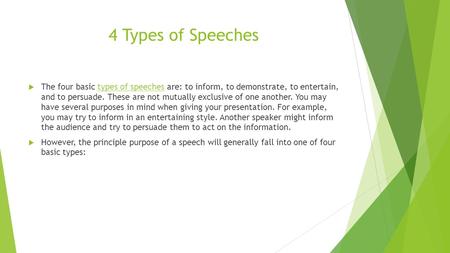 4 Types of Speeches

The four basic types of speeches are: to inform, to demonstrate, to entertain, and to persuade. These are not mutually exclusive of one another. You may have several purposes in mind when giving your presentation. For example, you may try to inform in an entertaining style. Another speaker might inform the audience and try to persuade them to act on the information.

However, the principle purpose of a speech will generally fall into one of four basic types: